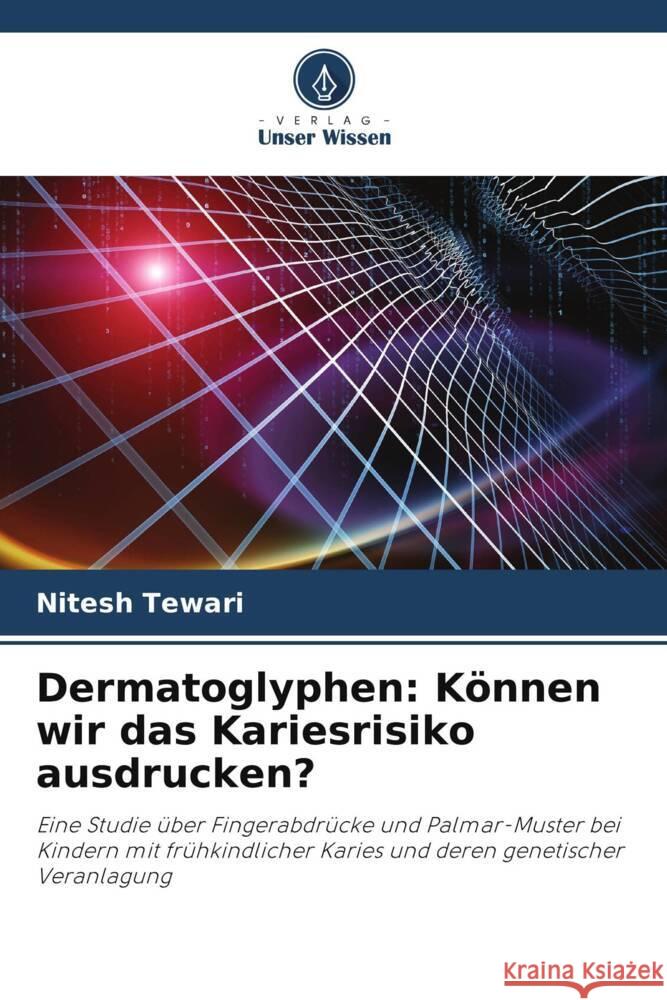 VERLAG
Unser Wissen

Nitesh Tewari

Dermatoglyphen: Können wir das Kariesrisiko ausdrucken?

Eine Studie über Fingerabdrücke und Palmar-Muster bei Kindern mit frühkindlicher Karies und deren genetischer Veranlagung